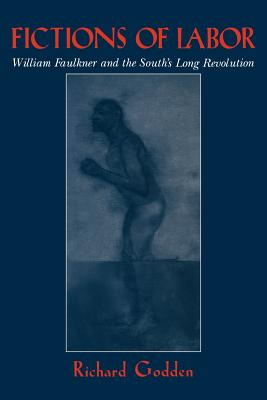 FICTIONS OF LABOR
William Faulkner and the South's Long Revolution

Richard Godden